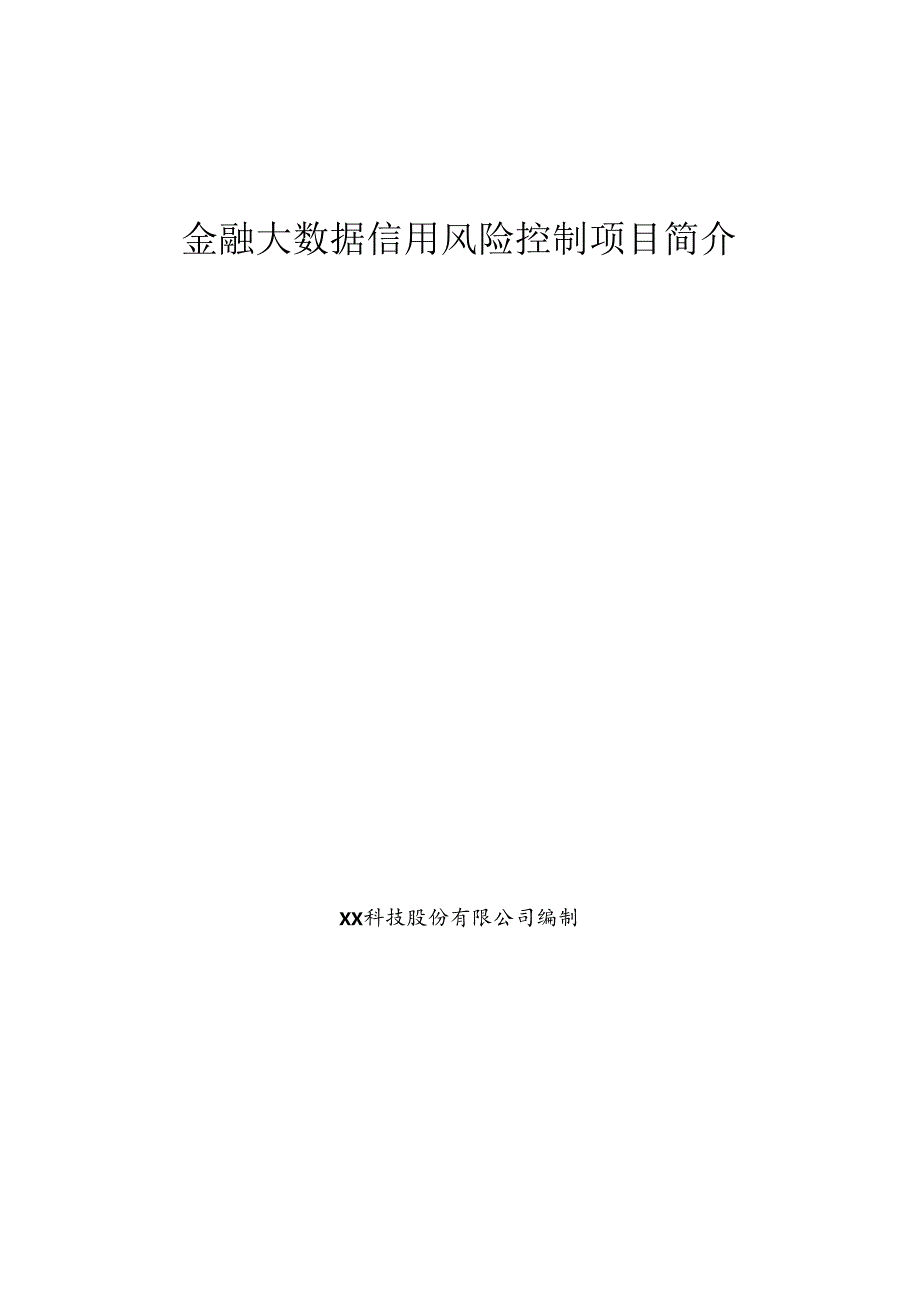 金融大数据信用风险控制项目简介

XX科技股份有限公司编制